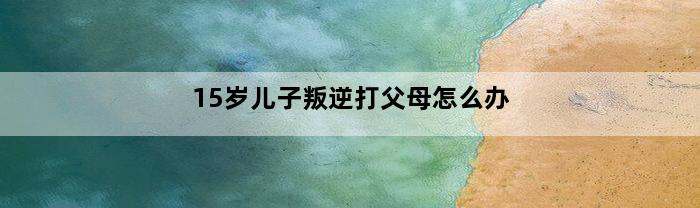 15岁儿子叛逆打父母怎么办